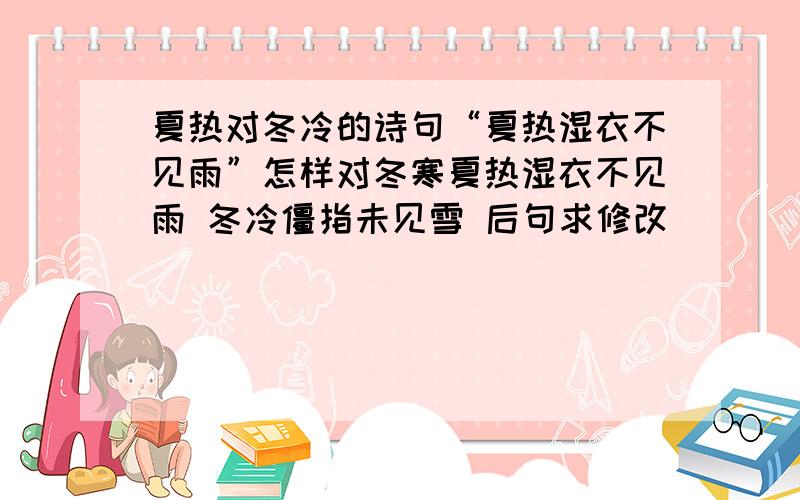 夏热对冬冷的诗句“夏热湿衣不见雨”怎样对冬寒夏热湿衣不见雨 冬冷僵指未见雪 后句求修改